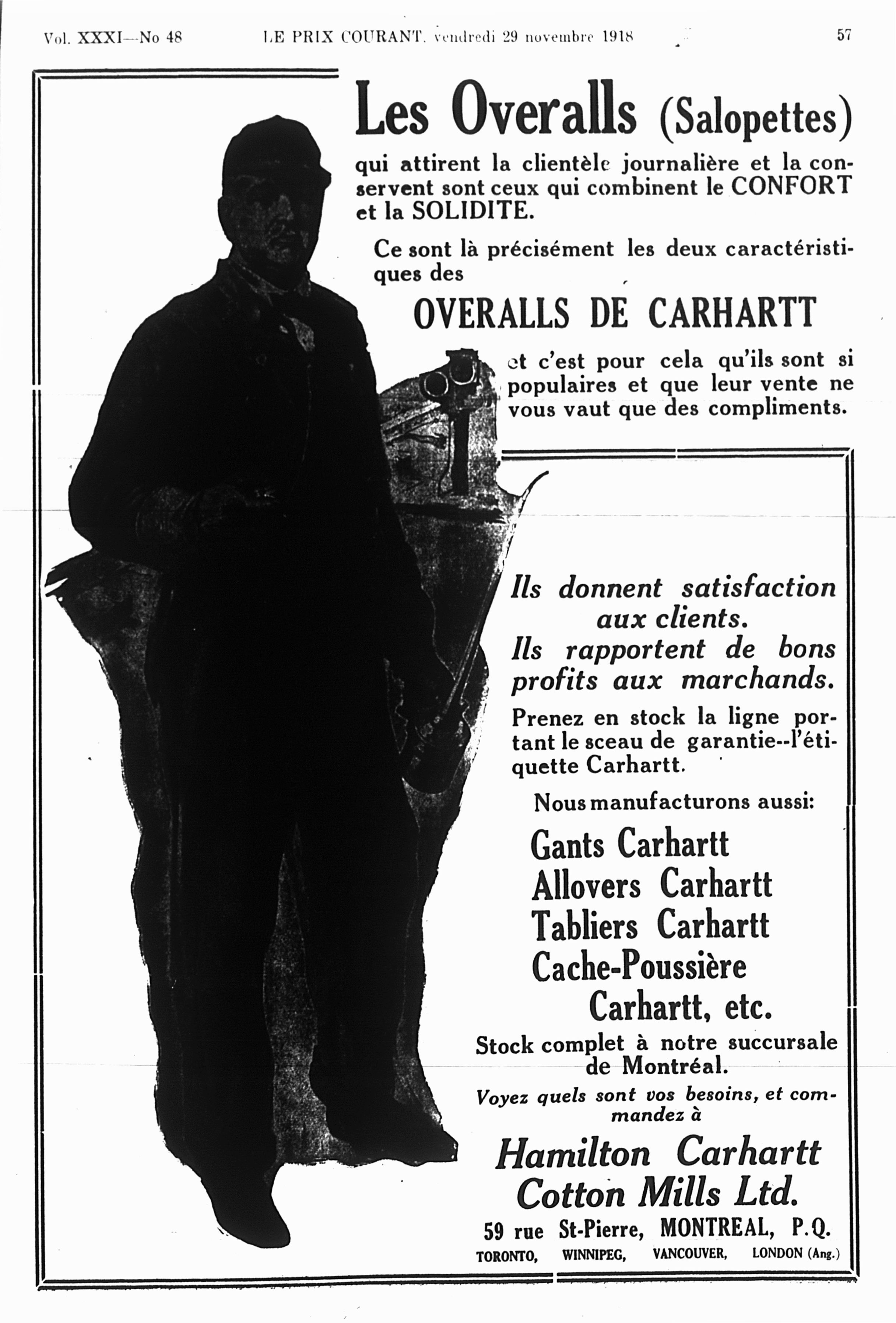 Vol. XXXI—No 48    LE PRIX COURANT, vendredi 29 novembre 1918    57

Les Overalls (Salopettes)

qui attirent la clientèle journalière et la conservent sont ceux qui combinent le CONFORT et la SOLIDITE.

Ce sont là précisément les deux caractéristiques des

OVERALLS DE CARHARTT

et c'est pour cela qu'ils sont si populaires et que leur vente ne vous vaut que des compliments.

Ils donnent satisfaction aux clients.
Ils rapportent de bons profits aux marchands.

Prenez en stock la ligne portant le sceau de garantie--l'étiquette Carhartt.

Nous manufacturons aussi:

Gants Carhartt
Allovers Carhartt
Tabliers Carhartt
Cache-Poussière Carhartt, etc.

Stock complet à notre succursale de Montréal.

Voyez quels sont vos besoins, et commandez à

Hamilton Carhartt Cotton Mills Ltd.

59 rue St-Pierre, MONTREAL, P.Q.

TORONTO, WINNIPEG, VANCOUVER, LONDON (Ang.)